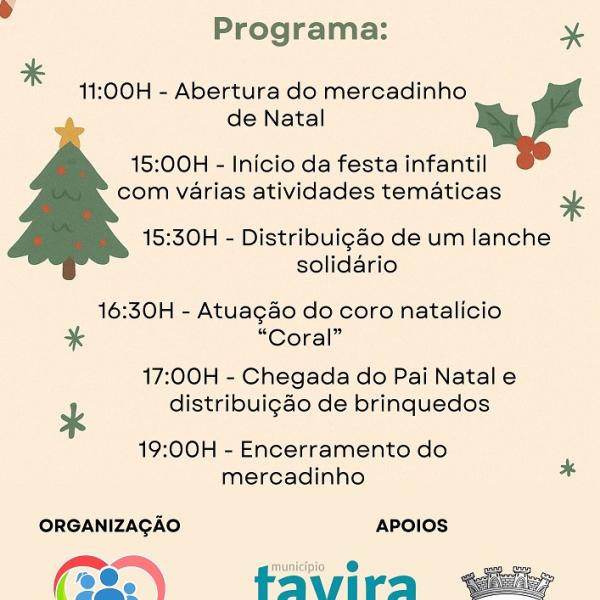 Programa:

11:00H - Abertura do mercadinho de Natal

15:00H - Início da festa infantil com várias atividades temáticas

15:30H - Distribuição de um lanche solidário

16:30H - Atuação do coro natalício "Coral"

17:00H - Chegada do Pai Natal e distribuição de brinquedos

19:00H - Encerramento do mercadinho

ORGANIZAÇÃO

APOIOS

município
tavira